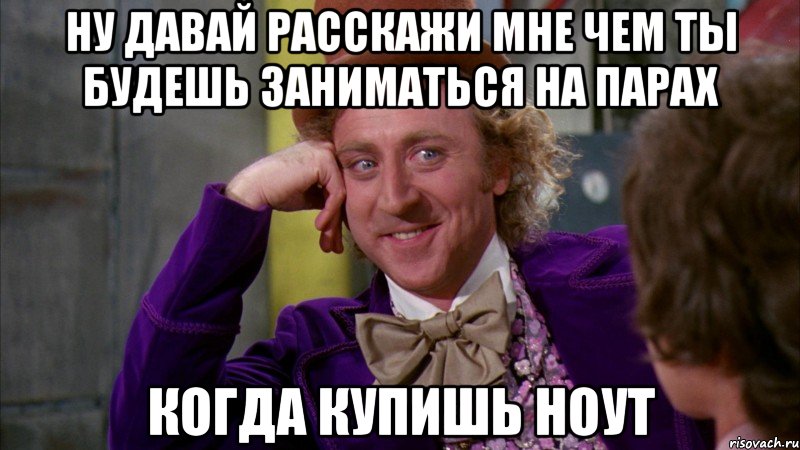 НУ ДАВАЙ РАССКАЖИ МНЕ ЧЕМ ТЫ БУДЕШЬ ЗАНИМАТЬСЯ НА ПАРАХ

КОГДА КУПИШЬ НОУТ

risovach.ru